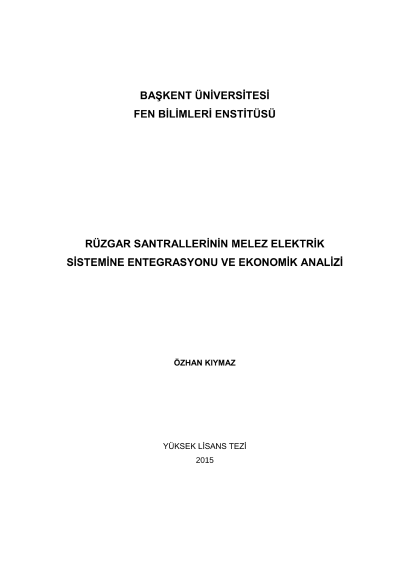 BAŞKENT ÜNİVERSİTESİ
FEN BİLİMLERİ ENSTİTÜSÜ

RÜZGAR SANTRALLERİNİN MELEZ ELEKTRİK SİSTEMİNE ENTEGRASYONU VE EKONOMİK ANALİZİ

ÖZHAN KIYMAZ

YÜKSEK LİSANS TEZİ
2015